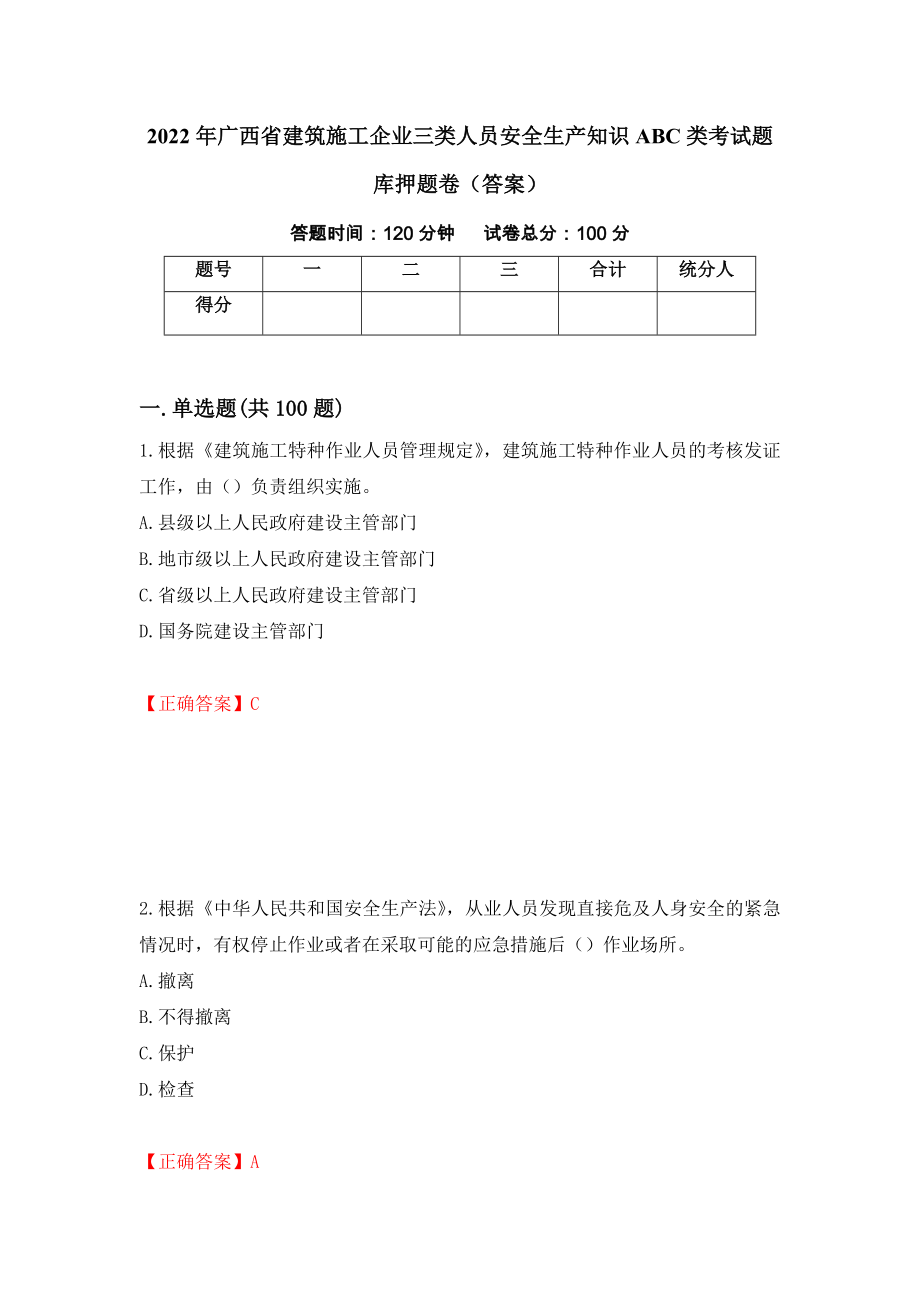 2022年广西省建筑施工企业三类人员安全生产知识ABC类考试题库押题卷（答案）

答题时间：120分钟　　试卷总分：100分

| 题号 | 一 | 二 | 三 | 合计 | 统分人 |
|---|---|---|---|---|---|
| 得分 |  |  |  |  |  |

一.单选题(共100题)

1.根据《建筑施工特种作业人员管理规定》，建筑施工特种作业人员的考核发证工作，由（）负责组织实施。
A.县级以上人民政府建设主管部门
B.地市级以上人民政府建设主管部门
C.省级以上人民政府建设主管部门
D.国务院建设主管部门

【正确答案】C

2.根据《中华人民共和国安全生产法》，从业人员发现直接危及人身安全的紧急情况时，有权停止作业或者在采取可能的应急措施后（）作业场所。
A.撤离
B.不得撤离
C.保护
D.检查

【正确答案】A